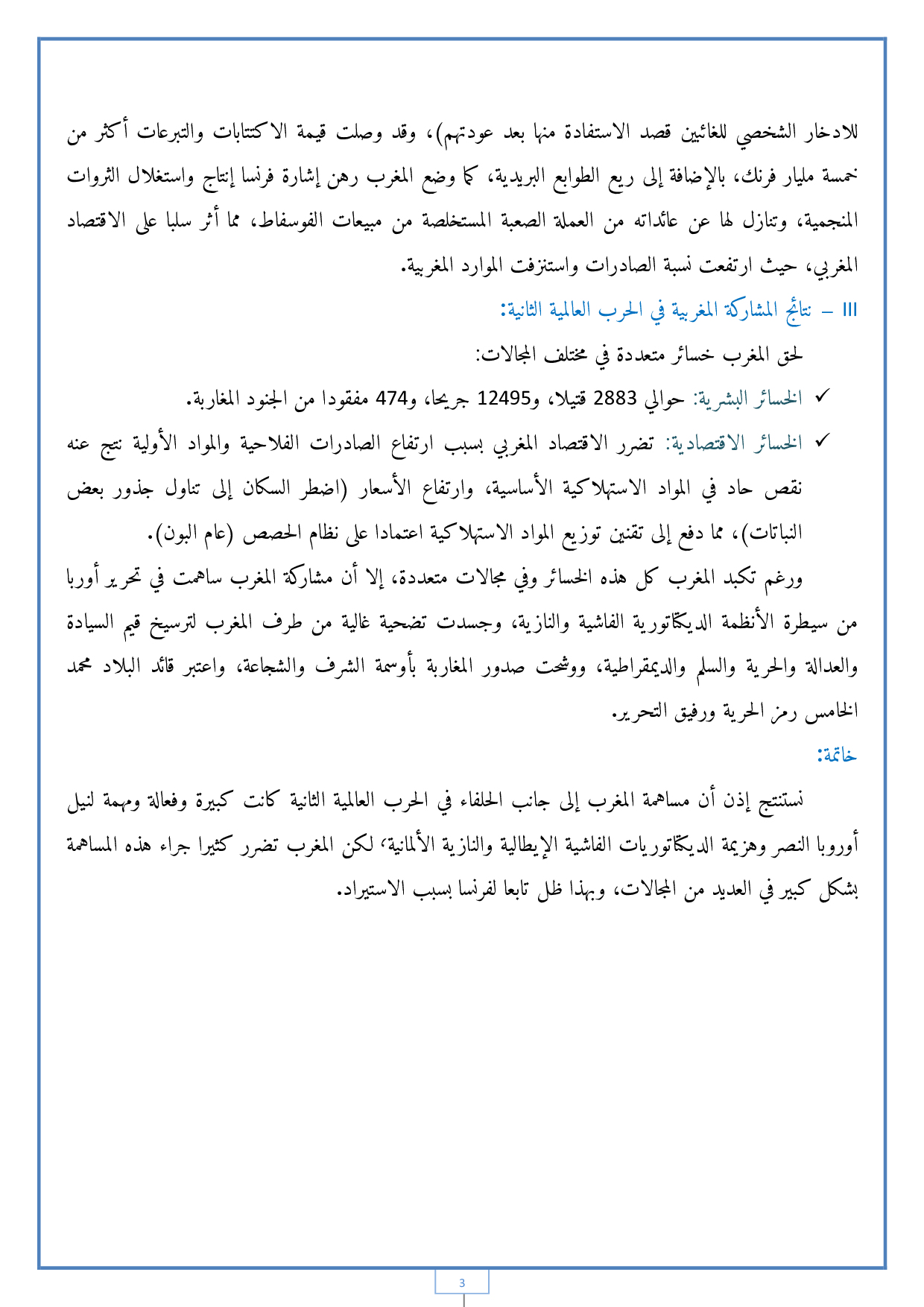 للادخار الشخصي للغائبين قصد الاستفادة منها بعد عودتهم)، وقد وصلت قيمة الاكتتابات والتبرعات أكثر من خمسة مليار فرنك، بالإضافة إلى ريع الطوابع البريدية، كما وضع المغرب رهن إشارة فرنسا إنتاج واستغلال الثروات المنجمية، وتنازل لها عن عائداته من العملة الصعبة المستخلصة من مبيعات الفوسفاط، مما أثر سلبا على الاقتصاد المغربي، حيث ارتفعت نسبة الصادرات واستنزفت الموارد المغربية.

III – نتائج المشاركة المغربية في الحرب العالمية الثانية:

لحق المغرب خسائر متعددة في مختلف المجالات:

✓ الخسائر البشرية: حوالي 2883 قتيلا، و12495 جريحا، و474 مفقودا من الجنود المغاربة.

✓ الخسائر الاقتصادية: تضرر الاقتصاد المغربي بسبب ارتفاع الصادرات الفلاحية والمواد الأولية نتج عنه نقص حاد في المواد الاستهلاكية الأساسية، وارتفاع الأسعار (اضطر السكان إلى تناول جذور بعض النباتات)، مما دفع إلى تقنين توزيع المواد الاستهلاكية اعتمادا على نظام الحصص (عام البون).

ورغم تكبد المغرب كل هذه الخسائر وفي مجالات متعددة، إلا أن مشاركة المغرب ساهمت في تحرير أوربا من سيطرة الأنظمة الديكتاتورية الفاشية والنازية، وجسدت تضحية غالية من طرف المغرب لترسيخ قيم السيادة والعدالة والحرية والسلم والديمقراطية، ووشحت صدور المغاربة بأوسمة الشرف والشجاعة، واعتبر قائد البلاد محمد الخامس رمز الحرية ورفيق التحرير.

خاتمة:

نستنتج إذن أن مساهمة المغرب إلى جانب الحلفاء في الحرب العالمية الثانية كانت كبيرة وفعالة ومهمة لنيل أوروبا النصر وهزيمة الديكتاتوريات الفاشية الإيطالية والنازية الألمانية؛ لكن المغرب تضرر كثيرا جراء هذه المساهمة بشكل كبير في العديد من المجالات، وبهذا ظل تابعا لفرنسا بسبب الاستيراد.

3